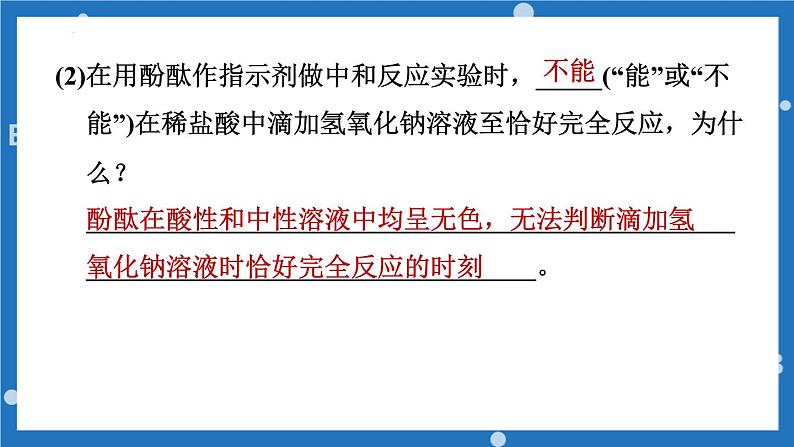 (2)在用酚酞作指示剂做中和反应实验时，不能(“能”或“不能”)在稀盐酸中滴加氢氧化钠溶液至恰好完全反应，为什么？

酚酞在酸性和中性溶液中均呈无色，无法判断滴加氢氧化钠溶液时恰好完全反应的时刻。